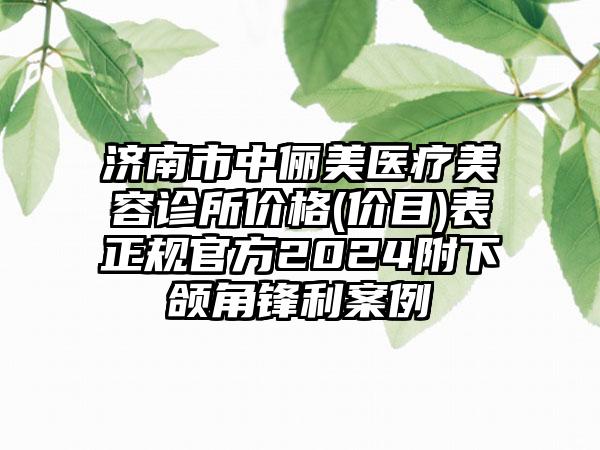 济南市中俪美医疗美容诊所价格(价目)表正规官方2024附下颌角锋利案例